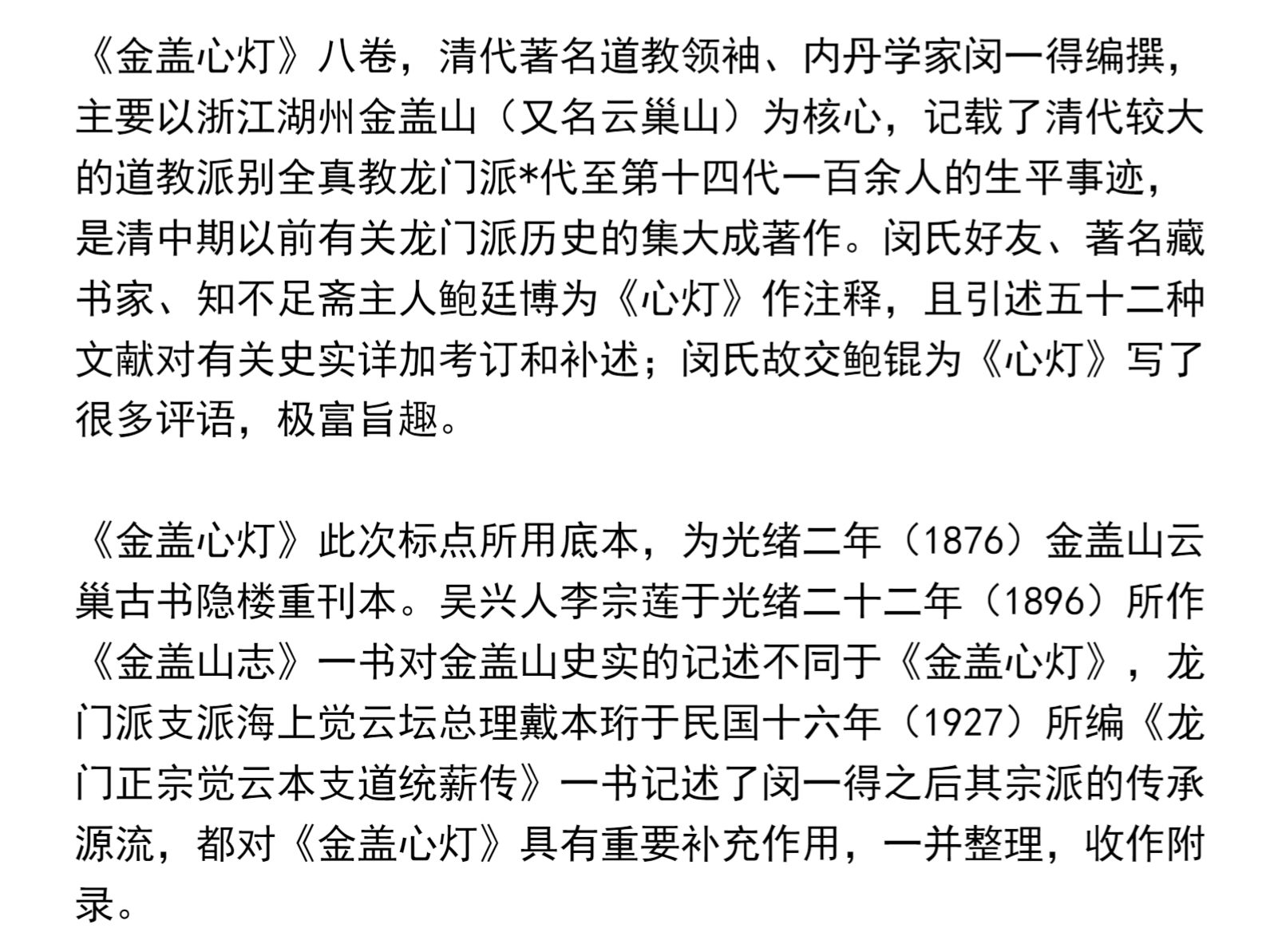 《金盖心灯》八卷，清代著名道教领袖、内丹学家闵一得编撰，主要以浙江湖州金盖山（又名云巢山）为核心，记载了清代较大的道教派别全真教龙门派*代至第十四代一百余人的生平事迹，是清中期以前有关龙门派历史的集大成著作。闵氏好友、著名藏书家、知不足斋主人鲍廷博为《心灯》作注释，且引述五十二种文献对有关史实详加考订和补述；闵氏故交鲍锟为《心灯》写了很多评语，极富旨趣。

《金盖心灯》此次标点所用底本，为光绪二年（1876）金盖山云巢古书隐楼重刊本。吴兴人李宗莲于光绪二十二年（1896）所作《金盖山志》一书对金盖山史实的记述不同于《金盖心灯》，龙门派支派海上觉云坛总理戴本珩于民国十六年（1927）所编《龙门正宗觉云本支道统薪传》一书记述了闵一得之后其宗派的传承源流，都对《金盖心灯》具有重要补充作用，一并整理，收作附录。